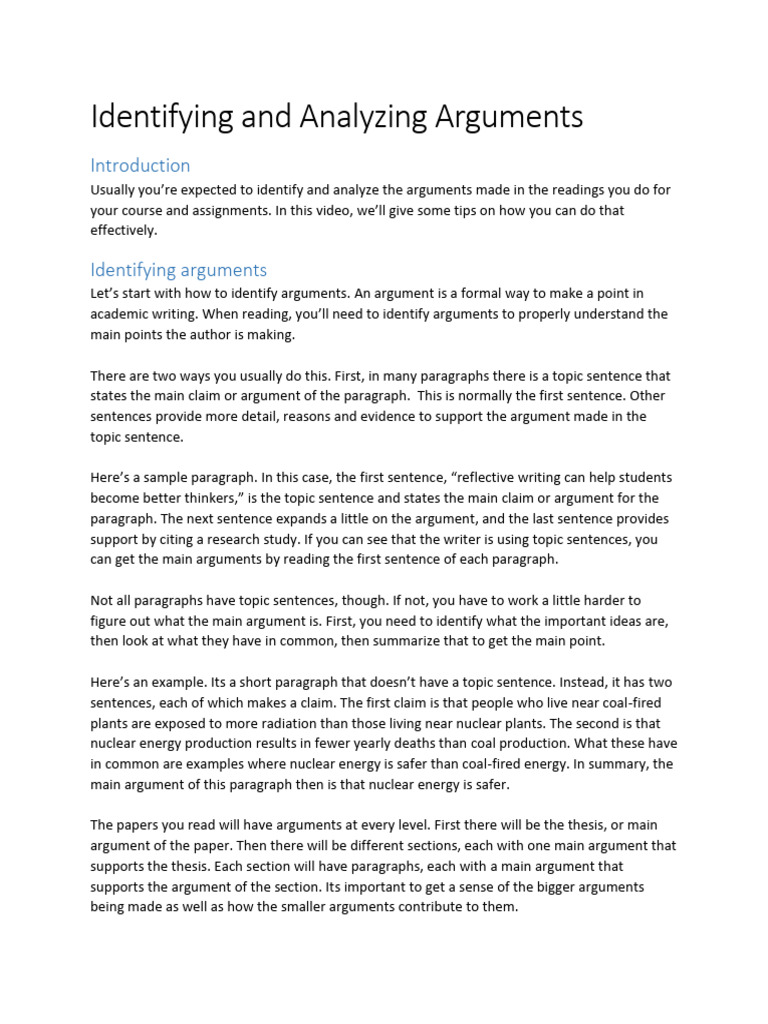 Identifying and Analyzing Arguments

Introduction

Usually you're expected to identify and analyze the arguments made in the readings you do for your course and assignments. In this video, we'll give some tips on how you can do that effectively.

Identifying arguments

Let's start with how to identify arguments. An argument is a formal way to make a point in academic writing. When reading, you'll need to identify arguments to properly understand the main points the author is making.

There are two ways you usually do this. First, in many paragraphs there is a topic sentence that states the main claim or argument of the paragraph. This is normally the first sentence. Other sentences provide more detail, reasons and evidence to support the argument made in the topic sentence.

Here's a sample paragraph. In this case, the first sentence, "reflective writing can help students become better thinkers," is the topic sentence and states the main claim or argument for the paragraph. The next sentence expands a little on the argument, and the last sentence provides support by citing a research study. If you can see that the writer is using topic sentences, you can get the main arguments by reading the first sentence of each paragraph.

Not all paragraphs have topic sentences, though. If not, you have to work a little harder to figure out what the main argument is. First, you need to identify what the important ideas are, then look at what they have in common, then summarize that to get the main point.

Here's an example. Its a short paragraph that doesn't have a topic sentence. Instead, it has two sentences, each of which makes a claim. The first claim is that people who live near coal-fired plants are exposed to more radiation than those living near nuclear plants. The second is that nuclear energy production results in fewer yearly deaths than coal production. What these have in common are examples where nuclear energy is safer than coal-fired energy. In summary, the main argument of this paragraph then is that nuclear energy is safer.

The papers you read will have arguments at every level. First there will be the thesis, or main argument of the paper. Then there will be different sections, each with one main argument that supports the thesis. Each section will have paragraphs, each with a main argument that supports the argument of the section. Its important to get a sense of the bigger arguments being made as well as how the smaller arguments contribute to them.